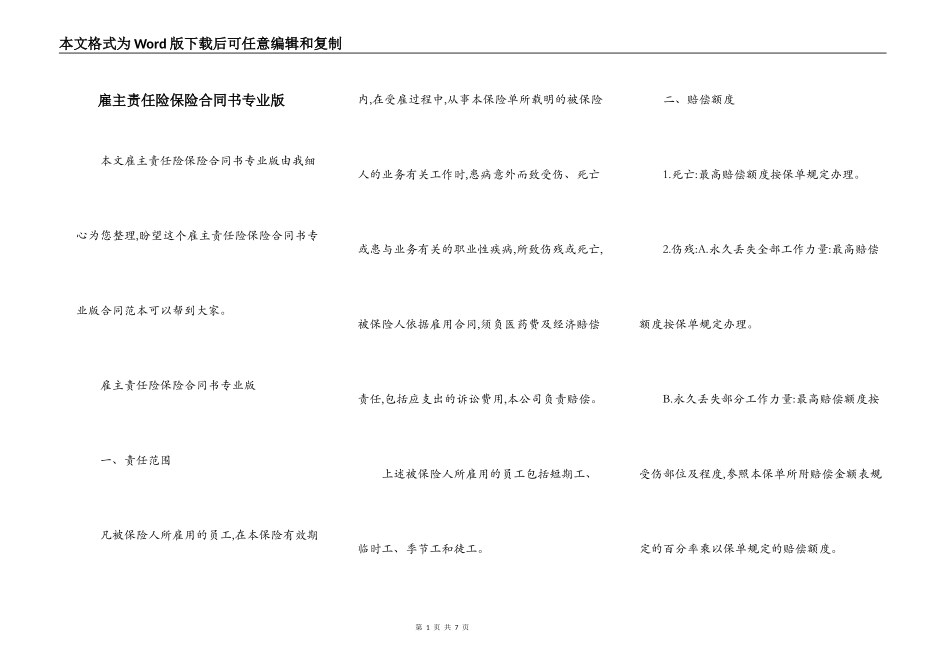 本文格式为Word版下载后可任意编辑和复制

雇主责任险保险合同书专业版

本文雇主责任险保险合同书专业版由我细心为您整理,盼望这个雇主责任险保险合同书专业版合同范本可以帮到大家。

雇主责任险保险合同书专业版

一、责任范围

凡被保险人所雇用的员工,在本保险有效期内,在受雇过程中,从事本保险单所载明的被保险人的业务有关工作时,患病意外而致受伤、死亡或患与业务有关的职业性疾病,所致伤残或死亡,被保险人依据雇用合同,须负医药费及经济赔偿责任,包括应支出的诉讼费用,本公司负责赔偿。

上述被保险人所雇用的员工包括短期工、临时工、季节工和徒工。

二、赔偿额度

1.死亡:最高赔偿额度按保单规定办理。

2.伤残:A.永久丢失全部工作力量:最高赔偿额度按保单规定办理。

B.永久丢失部分工作力量:最高赔偿额度按受伤部位及程度,参照本保单所附赔偿金额表规定的百分率乘以保单规定的赔偿额度。

第 1 页 共 7 页